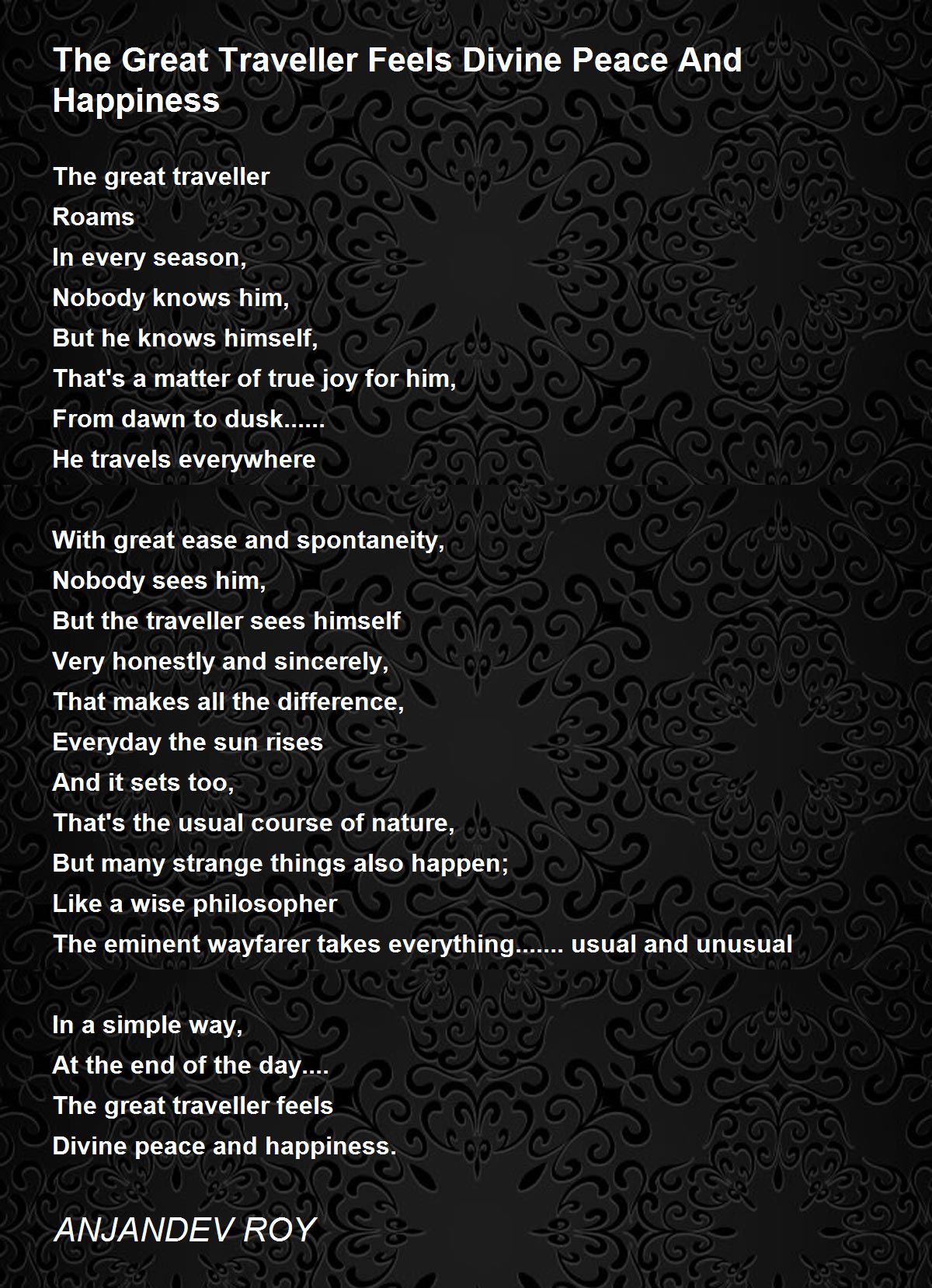 The Great Traveller Feels Divine Peace And Happiness

The great traveller
Roams
In every season,
Nobody knows him,
But he knows himself,
That's a matter of true joy for him,
From dawn to dusk......
He travels everywhere

With great ease and spontaneity,
Nobody sees him,
But the traveller sees himself
Very honestly and sincerely,
That makes all the difference,
Everyday the sun rises
And it sets too,
That's the usual course of nature,
But many strange things also happen;
Like a wise philosopher
The eminent wayfarer takes everything....... usual and unusual

In a simple way,
At the end of the day....
The great traveller feels
Divine peace and happiness.

ANJANDEV ROY